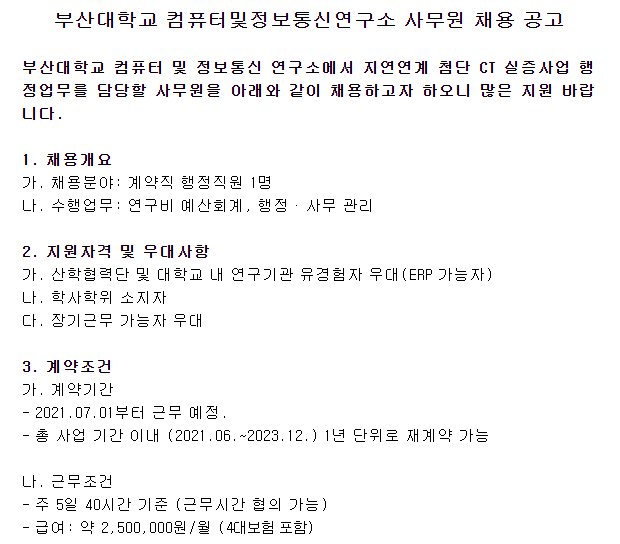 부산대학교 컴퓨터및정보통신연구소 사무원 채용 공고

부산대학교 컴퓨터 및 정보통신 연구소에서 지연연계 첨단 CT 실증사업 행정업무를 담당할 사무원을 아래와 같이 채용하고자 하오니 많은 지원 바랍니다.

1. 채용개요
가. 채용분야: 계약직 행정직원 1명
나. 수행업무: 연구비 예산회계, 행정 · 사무 관리

2. 지원자격 및 우대사항
가. 산학협력단 및 대학교 내 연구기관 유경험자 우대(ERP 가능자)
나. 학사학위 소지자
다. 장기근무 가능자 우대

3. 계약조건
가. 계약기간
- 2021.07.01부터 근무 예정.
- 총 사업 기간 이내 (2021.06.~2023.12.) 1년 단위로 재계약 가능

나. 근무조건
- 주 5일 40시간 기준 (근무시간 협의 가능)
- 급여: 약 2,500,000원/월 (4대보험 포함)